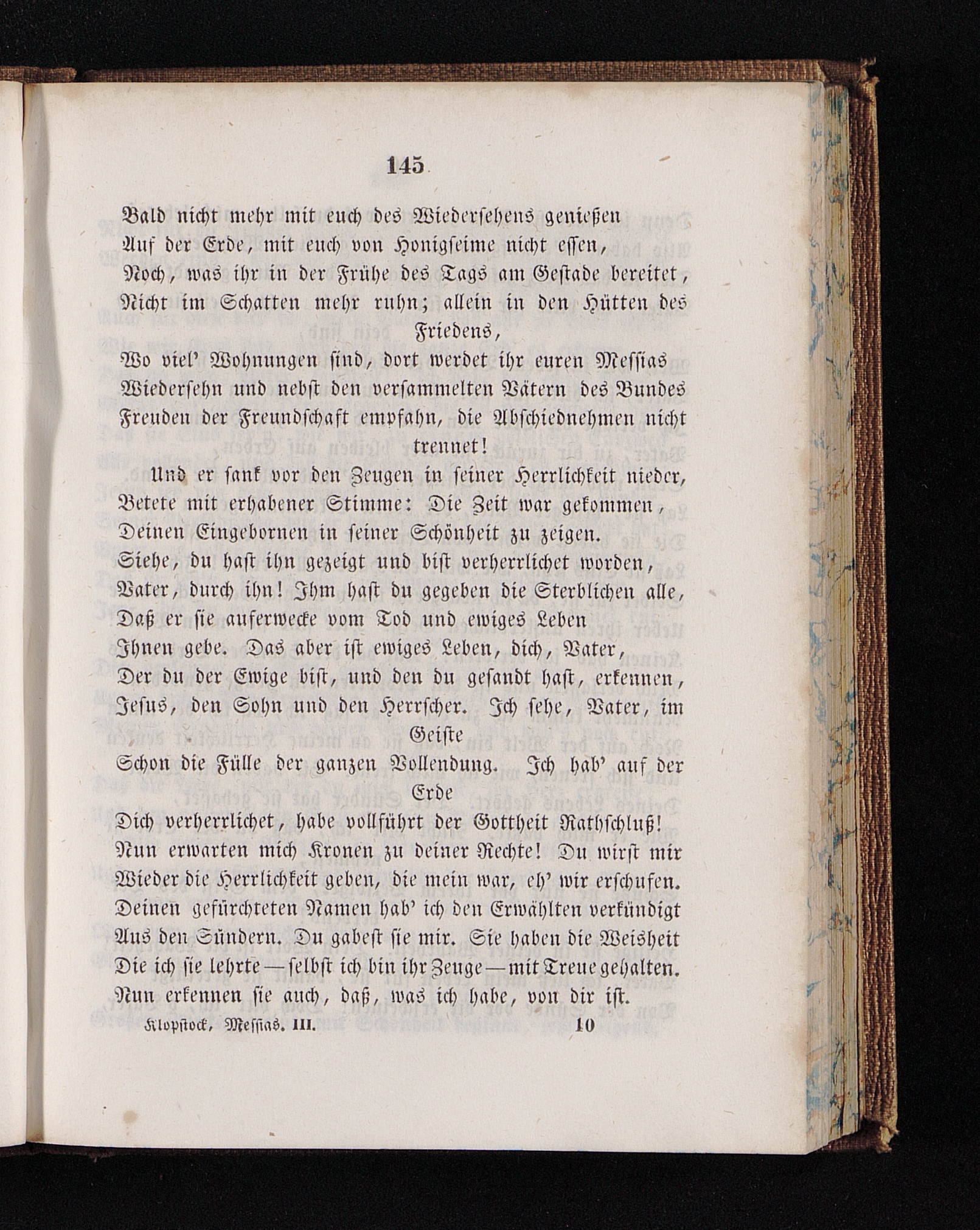 145

Bald nicht mehr mit euch des Wiedersehens genießen
Auf der Erde, mit euch von Honigseime nicht essen,
Noch, was ihr in der Frühe des Tags am Gestade bereitet,
Nicht im Schatten mehr ruhn; allein in den Hütten des Friedens,
Wo viel' Wohnungen sind, dort werdet ihr euren Messias
Wiedersehn und nebst den versammelten Vätern des Bundes
Freuden der Freundschaft empfahn, die Abschiednehmen nicht trennet!

Und er sank vor den Zeugen in seiner Herrlichkeit nieder,
Betete mit erhabener Stimme: Die Zeit war gekommen,
Deinen Eingebornen in seiner Schönheit zu zeigen.
Siehe, du hast ihn gezeigt und bist verherrlichet worden,
Vater, durch ihn! Ihm hast du gegeben die Sterblichen alle,
Daß er sie auferwecke vom Tod und ewiges Leben
Ihnen gebe. Das aber ist ewiges Leben, dich, Vater,
Der du der Ewige bist, und den du gesandt hast, erkennen,
Jesus, den Sohn und den Herrscher. Ich sehe, Vater, im Geiste
Schon die Fülle der ganzen Vollendung. Ich hab' auf der Erde
Dich verherrlichet, habe vollführt der Gottheit Rathschluß!
Nun erwarten mich Kronen zu deiner Rechte! Du wirst mir
Wieder die Herrlichkeit geben, die mein war, eh' wir erschufen.
Deinen gefürchteten Namen hab' ich den Erwählten verkündigt
Aus den Sündern. Du gabest sie mir. Sie haben die Weisheit
Die ich sie lehrte — selbst ich bin ihr Zeuge — mit Treue gehalten.
Nun erkennen sie auch, daß, was ich habe, von dir ist.

Klopstock, Messias. III. 10